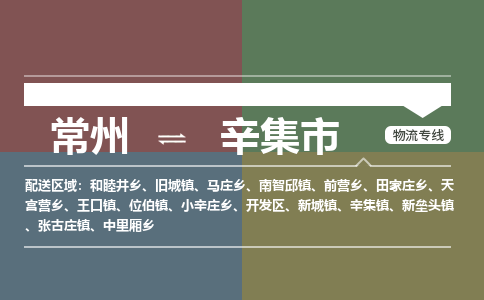 常州 ⇌ 辛集市

物流专线

配送区域：和睦井乡、旧城镇、马庄乡、南智邱镇、前营乡、田家庄乡、天宫营乡、王口镇、位伯镇、小辛庄乡、开发区、新城镇、辛集镇、新垒头镇、张古庄镇、中里厢乡